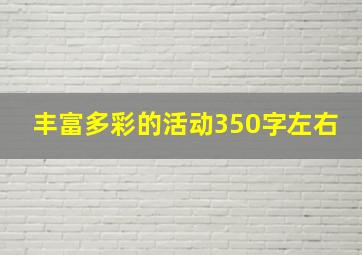 丰富多彩的活动350字左右